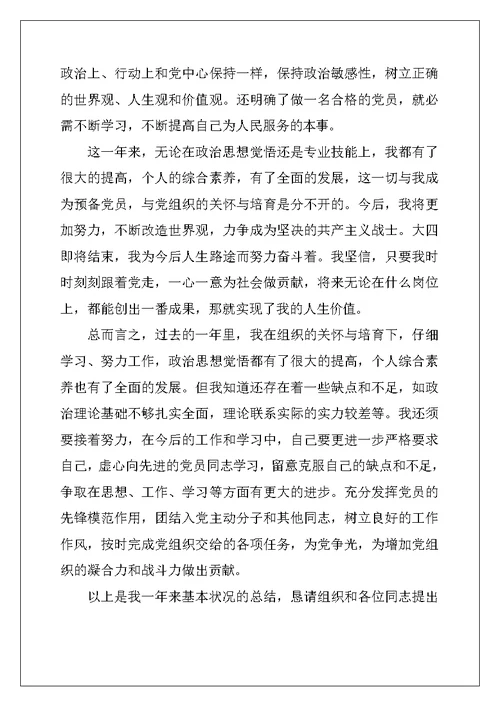 政治上、行动上和党中心保持一样，保持政治敏感性，树立正确的世界观、人生观和价值观。还明确了做一名合格的党员，就必需不断学习，不断提高自己为人民服务的本事。

这一年来，无论在政治思想觉悟还是专业技能上，我都有了很大的提高，个人的综合素养，有了全面的发展，这一切与我成为预备党员，与党组织的关怀与培育是分不开的。今后，我将更加努力，不断改造世界观，力争成为坚决的共产主义战士。大四即将结束，我为今后人生路途而努力奋斗着。我坚信，只要我时时刻刻跟着党走，一心一意为社会做贡献，将来无论在什么岗位上，都能创出一番成果，那就实现了我的人生价值。

总而言之，过去的一年里，我在组织的关怀与培育下，仔细学习、努力工作，政治思想觉悟都有了很大的提高，个人综合素养也有了全面的发展。但我知道还存在着一些缺点和不足，如政治理论基础不够扎实全面，理论联系实际的实力较差等。我还须要接着努力，在今后的工作和学习中，自己要更进一步严格要求自己，虚心向先进的党员同志学习，留意克服自己的缺点和不足，争取在思想、工作、学习等方面有更大的进步。充分发挥党员的先锋模范作用，团结入党主动分子和其他同志，树立良好的工作作风，按时完成党组织交给的各项任务，为党争光，为增加党组织的凝合力和战斗力做出贡献。

以上是我一年来基本状况的总结，恳请组织和各位同志提出